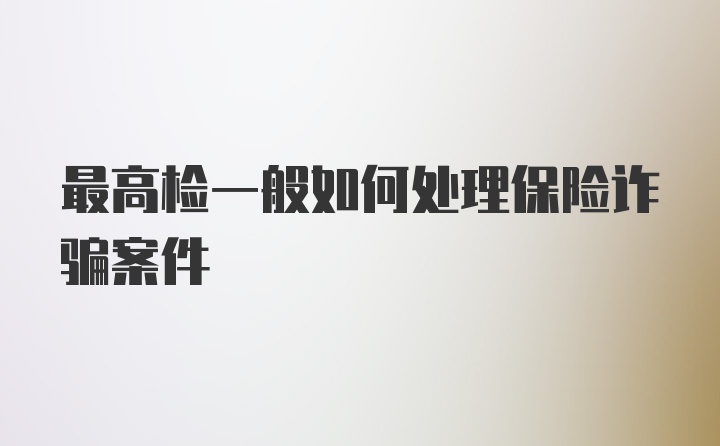 最高检一般如何处理保险诈骗案件